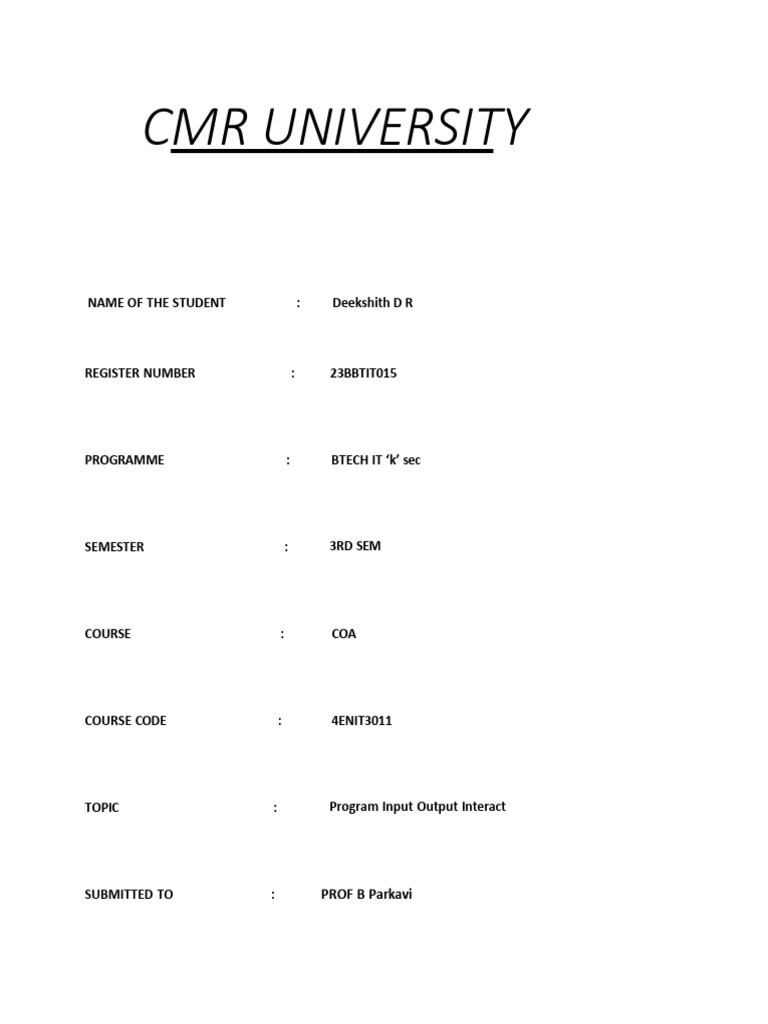 CMR UNIVERSITY

NAME OF THE STUDENT : Deekshith D R

REGISTER NUMBER : 23BBTIT015

PROGRAMME : BTECH IT 'k' sec

SEMESTER : 3RD SEM

COURSE : COA

COURSE CODE : 4ENIT3011

TOPIC : Program Input Output Interact

SUBMITTED TO : PROF B Parkavi